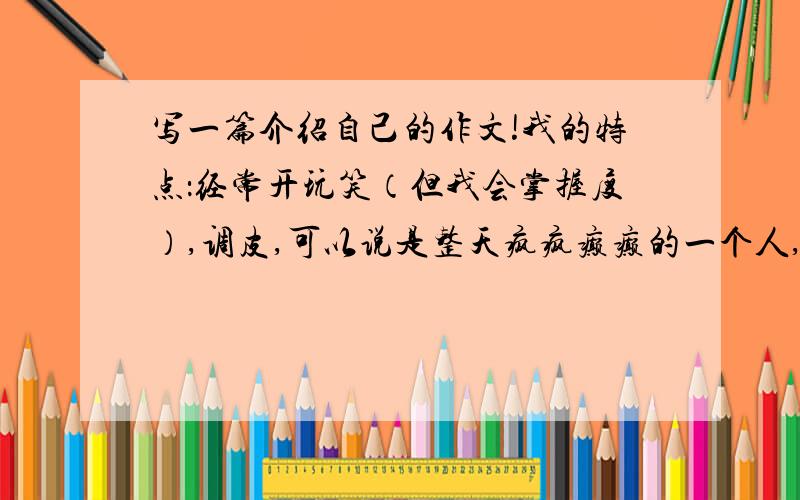 写一篇介绍自己的作文!我的特点:经常开玩笑(但我会掌握度),调皮,可以说是整天疯疯癫癫的一个人,

0 1 2 3 4 5 6 7 8 9 10 11 12 13 14 15 16 17 18 19 20 21 22 23 24 25 26 27 28 29 30